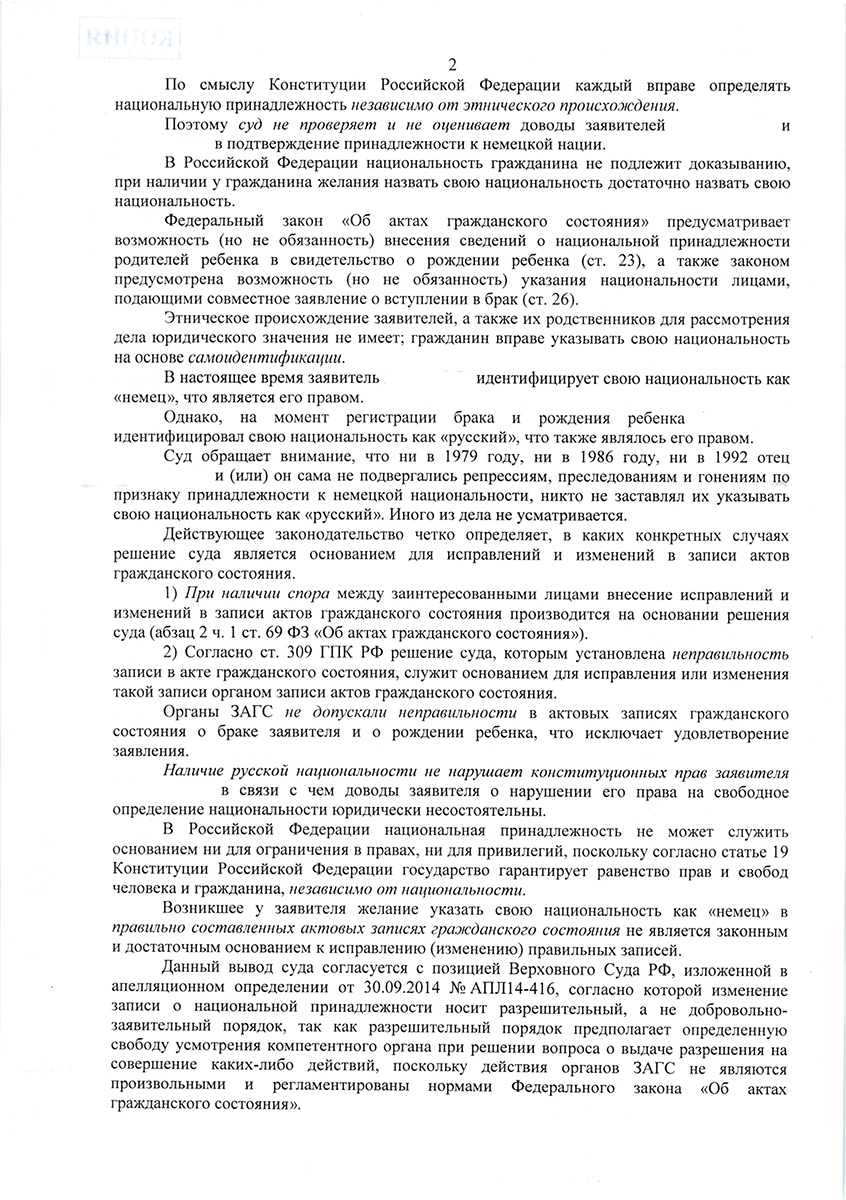 КОПИЯ

2

По смыслу Конституции Российской Федерации каждый вправе определять национальную принадлежность независимо от этнического происхождения.

Поэтому суд не проверяет и не оценивает доводы заявителей и в подтверждение принадлежности к немецкой нации.

В Российской Федерации национальность гражданина не подлежит доказыванию, при наличии у гражданина желания назвать свою национальность достаточно назвать свою национальность.

Федеральный закон «Об актах гражданского состояния» предусматривает возможность (но не обязанность) внесения сведений о национальной принадлежности родителей ребенка в свидетельство о рождении ребенка (ст. 23), а также законом предусмотрена возможность (но не обязанность) указания национальности лицами, подающими совместное заявление о вступлении в брак (ст. 26).

Этническое происхождение заявителей, а также их родственников для рассмотрения дела юридического значения не имеет; гражданин вправе указывать свою национальность на основе самоидентификации.

В настоящее время заявитель идентифицирует свою национальность как «немец», что является его правом.

Однако, на момент регистрации брака и рождения ребенка идентифицировал свою национальность как «русский», что также являлось его правом.

Суд обращает внимание, что ни в 1979 году, ни в 1986 году, ни в 1992 отец и (или) он сама не подвергались репрессиям, преследованиям и гонениям по признаку принадлежности к немецкой национальности, никто не заставлял их указывать свою национальность как «русский». Иного из дела не усматривается.

Действующее законодательство четко определяет, в каких конкретных случаях решение суда является основанием для исправлений и изменений в записи актов гражданского состояния.

1) При наличии спора между заинтересованными лицами внесение исправлений и изменений в записи актов гражданского состояния производится на основании решения суда (абзац 2 ч. 1 ст. 69 ФЗ «Об актах гражданского состояния»).

2) Согласно ст. 309 ГПК РФ решение суда, которым установлена неправильность записи в акте гражданского состояния, служит основанием для исправления или изменения такой записи органом записи актов гражданского состояния.

Органы ЗАГС не допускали неправильности в актовых записях гражданского состояния о браке заявителя и о рождении ребенка, что исключает удовлетворение заявления.

Наличие русской национальности не нарушает конституционных прав заявителя в связи с чем доводы заявителя о нарушении его права на свободное определение национальности юридически несостоятельны.

В Российской Федерации национальная принадлежность не может служить основанием ни для ограничения в правах, ни для привилегий, поскольку согласно статье 19 Конституции Российской Федерации государство гарантирует равенство прав и свобод человека и гражданина, независимо от национальности.

Возникшее у заявителя желание указать свою национальность как «немец» в правильно составленных актовых записях гражданского состояния не является законным и достаточным основанием к исправлению (изменению) правильных записей.

Данный вывод суда согласуется с позицией Верховного Суда РФ, изложенной в апелляционном определении от 30.09.2014 № АПЛ14-416, согласно которой изменение записи о национальной принадлежности носит разрешительный, а не добровольно-заявительный порядок, так как разрешительный порядок предполагает определенную свободу усмотрения компетентного органа при решении вопроса о выдаче разрешения на совершение каких-либо действий, поскольку действия органов ЗАГС не являются произвольными и регламентированы нормами Федерального закона «Об актах гражданского состояния».